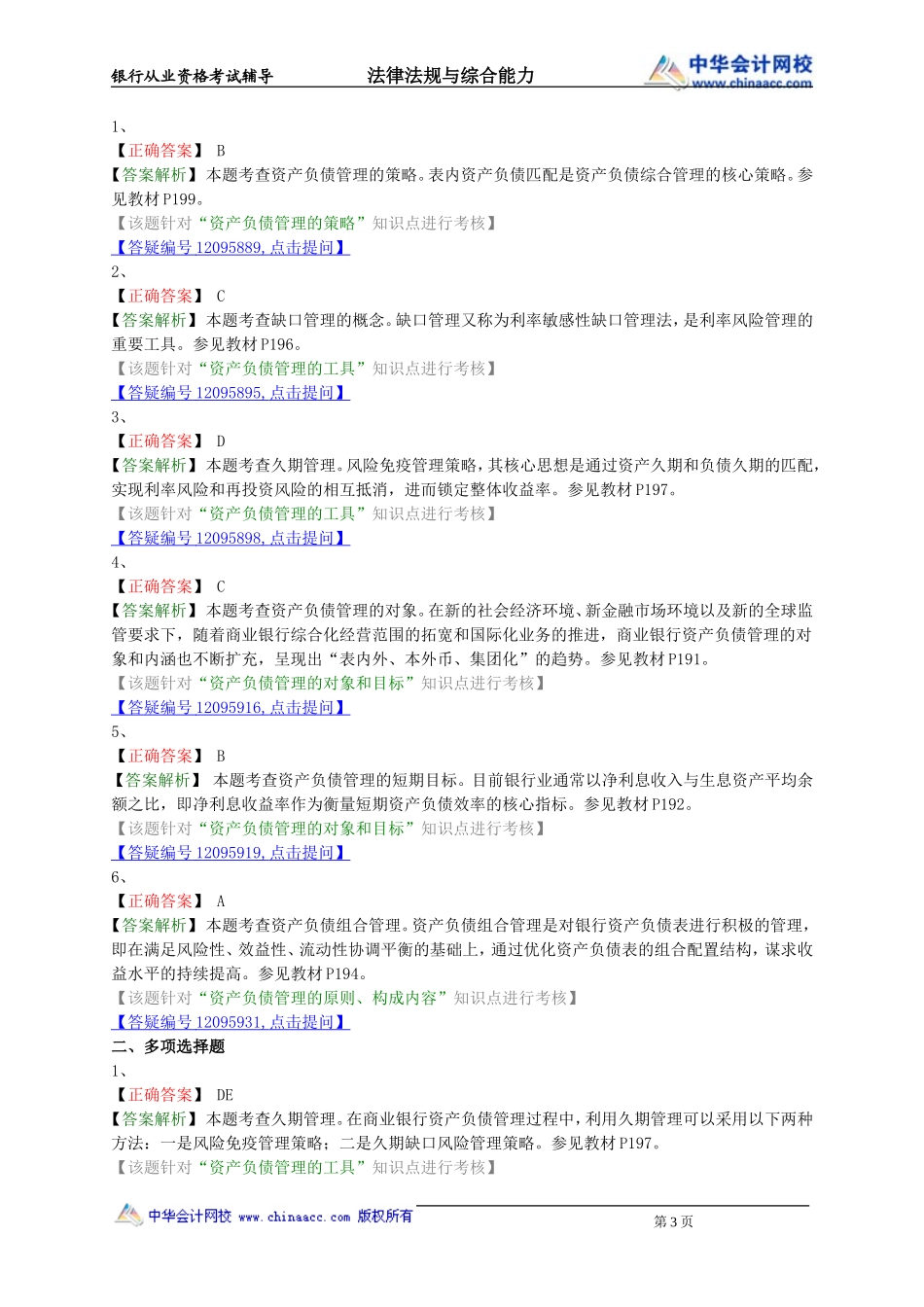 银行从业资格考试辅导　　法律法规与综合能力　　中华会计网校 www.chinaacc.com

1、
【正确答案】 B
【答案解析】本题考查资产负债管理的策略。表内资产负债匹配是资产负债综合管理的核心策略。参见教材P199。
【该题针对“资产负债管理的策略”知识点进行考核】
【答疑编号12095889,点击提问】
2、
【正确答案】 C
【答案解析】本题考查缺口管理的概念。缺口管理又称为利率敏感性缺口管理法，是利率风险管理的重要工具。参见教材P196。
【该题针对“资产负债管理的工具”知识点进行考核】
【答疑编号12095895,点击提问】
3、
【正确答案】 D
【答案解析】本题考查久期管理。风险免疫管理策略，其核心思想是通过资产久期和负债久期的匹配，实现利率风险和再投资风险的相互抵消，进而锁定整体收益率。参见教材P197。
【该题针对“资产负债管理的工具”知识点进行考核】
【答疑编号12095898,点击提问】
4、
【正确答案】 C
【答案解析】本题考查资产负债管理的对象。在新的社会经济环境、新金融市场环境以及新的全球监管要求下，随着商业银行综合化经营范围的拓宽和国际化业务的推进，商业银行资产负债管理的对象和内涵也不断扩充，呈现出“表内外、本外币、集团化”的趋势。参见教材P191。
【该题针对“资产负债管理的对象和目标”知识点进行考核】
【答疑编号12095916,点击提问】
5、
【正确答案】 B
【答案解析】 本题考查资产负债管理的短期目标。目前银行业通常以净利息收入与生息资产平均余额之比，即净利息收益率作为衡量短期资产负债效率的核心指标。参见教材P192。
【该题针对“资产负债管理的对象和目标”知识点进行考核】
【答疑编号12095919,点击提问】
6、
【正确答案】 A
【答案解析】本题考查资产负债组合管理。资产负债组合管理是对银行资产负债表进行积极的管理，即在满足风险性、效益性、流动性协调平衡的基础上，通过优化资产负债表的组合配置结构，谋求收益水平的持续提高。参见教材P194。
【该题针对“资产负债管理的原则、构成内容”知识点进行考核】
【答疑编号12095931,点击提问】
二、多项选择题
1、
【正确答案】 DE
【答案解析】本题考查久期管理。在商业银行资产负债管理过程中，利用久期管理可以采用以下两种方法：一是风险免疫管理策略；二是久期缺口风险管理策略。参见教材P197。
【该题针对“资产负债管理的工具”知识点进行考核】

中华会计网校 www.chinaacc.com 版权所有　　第3页